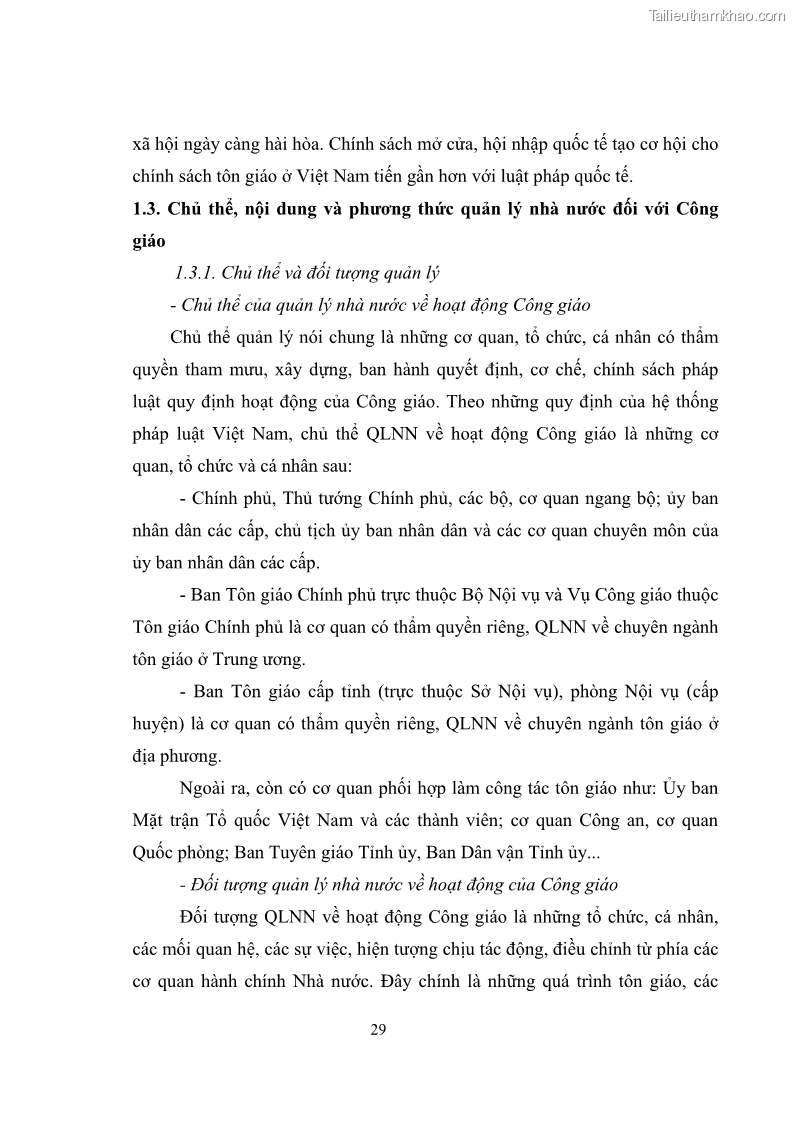 Tailieuthamkhao.com

xã hội ngày càng hài hòa. Chính sách mở cửa, hội nhập quốc tế tạo cơ hội cho chính sách tôn giáo ở Việt Nam tiến gần hơn với luật pháp quốc tế.

1.3. Chủ thể, nội dung và phương thức quản lý nhà nước đối với Công giáo

1.3.1. Chủ thể và đối tượng quản lý

- Chủ thể của quản lý nhà nước về hoạt động Công giáo

Chủ thể quản lý nói chung là những cơ quan, tổ chức, cá nhân có thẩm quyền tham mưu, xây dựng, ban hành quyết định, cơ chế, chính sách pháp luật quy định hoạt động của Công giáo. Theo những quy định của hệ thống pháp luật Việt Nam, chủ thể QLNN về hoạt động Công giáo là những cơ quan, tổ chức và cá nhân sau:

- Chính phủ, Thủ tướng Chính phủ, các bộ, cơ quan ngang bộ; ủy ban nhân dân các cấp, chủ tịch ủy ban nhân dân và các cơ quan chuyên môn của ủy ban nhân dân các cấp.

- Ban Tôn giáo Chính phủ trực thuộc Bộ Nội vụ và Vụ Công giáo thuộc Tôn giáo Chính phủ là cơ quan có thẩm quyền riêng, QLNN về chuyên ngành tôn giáo ở Trung ương.

- Ban Tôn giáo cấp tỉnh (trực thuộc Sở Nội vụ), phòng Nội vụ (cấp huyện) là cơ quan có thẩm quyền riêng, QLNN về chuyên ngành tôn giáo ở địa phương.

Ngoài ra, còn có cơ quan phối hợp làm công tác tôn giáo như: Ủy ban Mặt trận Tổ quốc Việt Nam và các thành viên; cơ quan Công an, cơ quan Quốc phòng; Ban Tuyên giáo Tỉnh ủy, Ban Dân vận Tỉnh ủy...

- Đối tượng quản lý nhà nước về hoạt động của Công giáo

Đối tượng QLNN về hoạt động Công giáo là những tổ chức, cá nhân, các mối quan hệ, các sự việc, hiện tượng chịu tác động, điều chỉnh từ phía các cơ quan hành chính Nhà nước. Đây chính là những quá trình tôn giáo, các

29